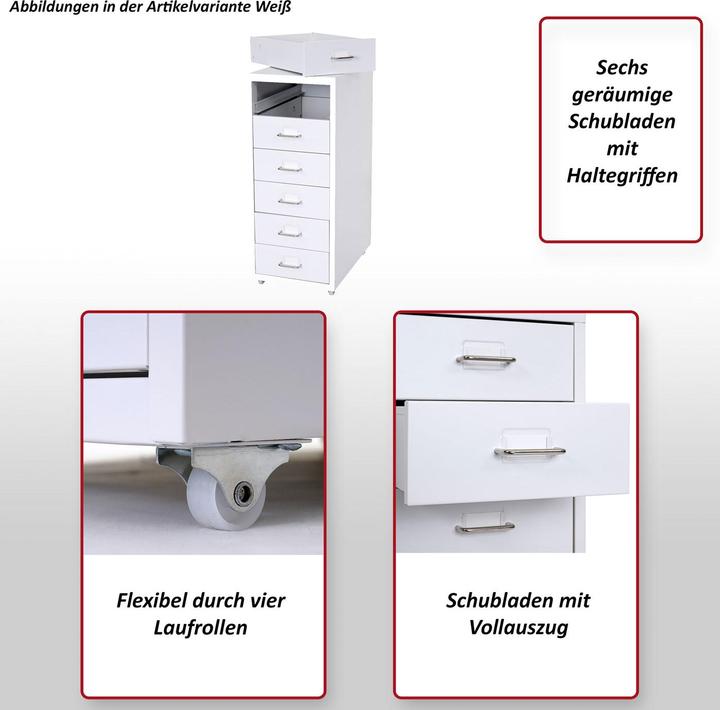 Abbildungen in der Artikelvariante Weiß

Sechs geräumige Schubladen mit Haltegriffen

Flexibel durch vier Laufrollen

Schubladen mit Vollauszug